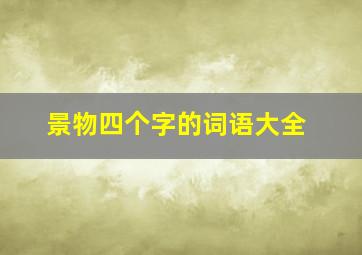 景物四个字的词语大全